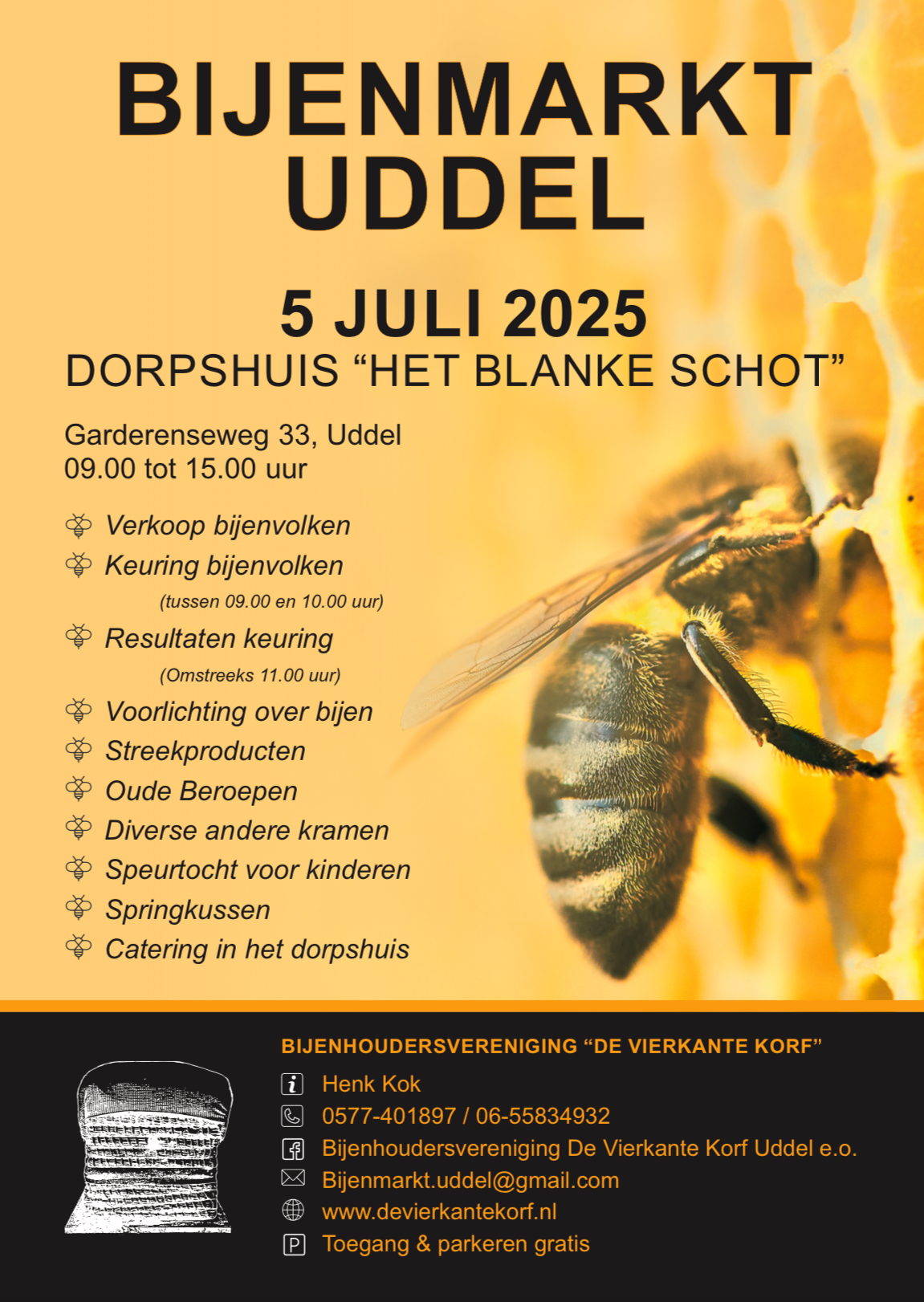 BIJENMARKT
UDDEL

5 JULI 2025
DORPSHUIS "HET BLANKE SCHOT"

Garderenseweg 33, Uddel
09.00 tot 15.00 uur

Verkoop bijenvolken
Keuring bijenvolken
(tussen 09.00 en 10.00 uur)
Resultaten keuring
(Omstreeks 11.00 uur)
Voorlichting over bijen
Streekproducten
Oude Beroepen
Diverse andere kramen
Speurtocht voor kinderen
Springkussen
Catering in het dorpshuis

BIJENHOUDERSVERENIGING "DE VIERKANTE KORF"
Henk Kok
0577-401897 / 06-55834932
Bijenhoudersvereniging De Vierkante Korf Uddel e.o.
Bijenmarkt.uddel@gmail.com
www.devierkantekorf.nl
Toegang & parkeren gratis